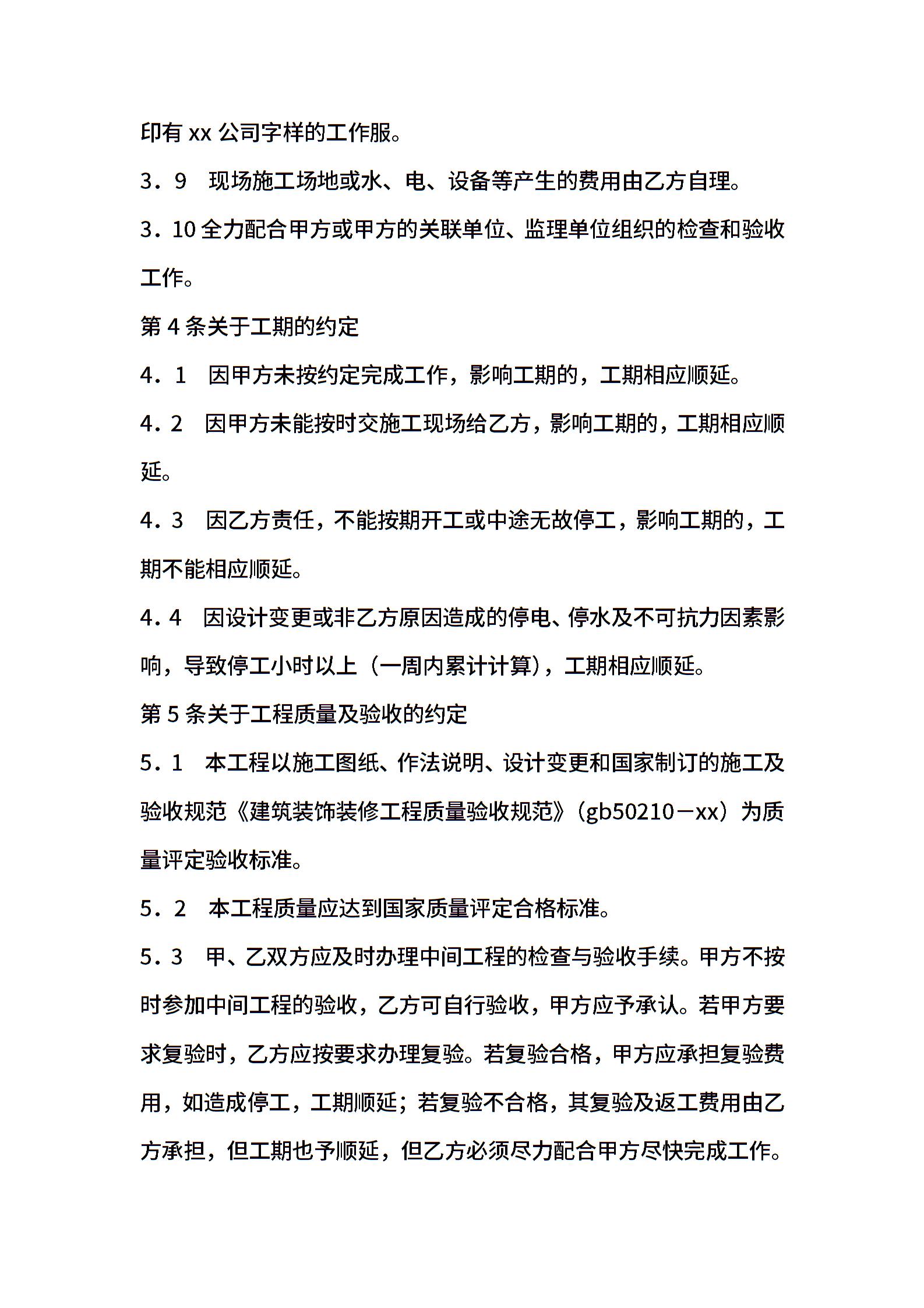 印有 xx 公司字样的工作服。

3．9　现场施工场地或水、电、设备等产生的费用由乙方自理。

3．10 全力配合甲方或甲方的关联单位、监理单位组织的检查和验收工作。

第 4 条关于工期的约定

4．1　因甲方未按约定完成工作，影响工期的，工期相应顺延。

4．2　因甲方未能按时交施工现场给乙方，影响工期的，工期相应顺延。

4．3　因乙方责任，不能按期开工或中途无故停工，影响工期的，工期不能相应顺延。

4．4　因设计变更或非乙方原因造成的停电、停水及不可抗力因素影响，导致停工小时以上（一周内累计计算），工期相应顺延。

第 5 条关于工程质量及验收的约定

5．1　本工程以施工图纸、作法说明、设计变更和国家制订的施工及验收规范《建筑装饰装修工程质量验收规范》（gb50210－xx）为质量评定验收标准。

5．2　本工程质量应达到国家质量评定合格标准。

5．3　甲、乙双方应及时办理中间工程的检查与验收手续。甲方不按时参加中间工程的验收，乙方可自行验收，甲方应予承认。若甲方要求复验时，乙方应按要求办理复验。若复验合格，甲方应承担复验费用，如造成停工，工期顺延；若复验不合格，其复验及返工费用由乙方承担，但工期也予顺延，但乙方必须尽力配合甲方尽快完成工作。